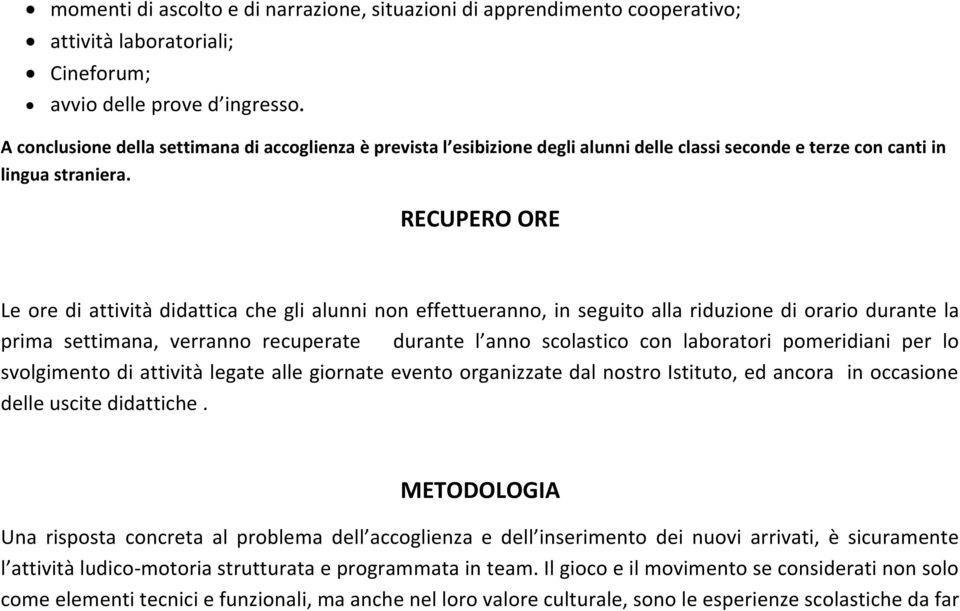 • momenti di ascolto e di narrazione, situazioni di apprendimento cooperativo;
• attività laboratoriali;
• Cineforum;
• avvio delle prove d'ingresso.

A conclusione della settimana di accoglienza è prevista l'esibizione degli alunni delle classi seconde e terze con canti in lingua straniera.

RECUPERO ORE

Le ore di attività didattica che gli alunni non effettueranno, in seguito alla riduzione di orario durante la prima settimana, verranno recuperate durante l'anno scolastico con laboratori pomeridiani per lo svolgimento di attività legate alle giornate evento organizzate dal nostro Istituto, ed ancora in occasione delle uscite didattiche .

METODOLOGIA

Una risposta concreta al problema dell'accoglienza e dell'inserimento dei nuovi arrivati, è sicuramente l'attività ludico-motoria strutturata e programmata in team. Il gioco e il movimento se considerati non solo come elementi tecnici e funzionali, ma anche nel loro valore culturale, sono le esperienze scolastiche da far